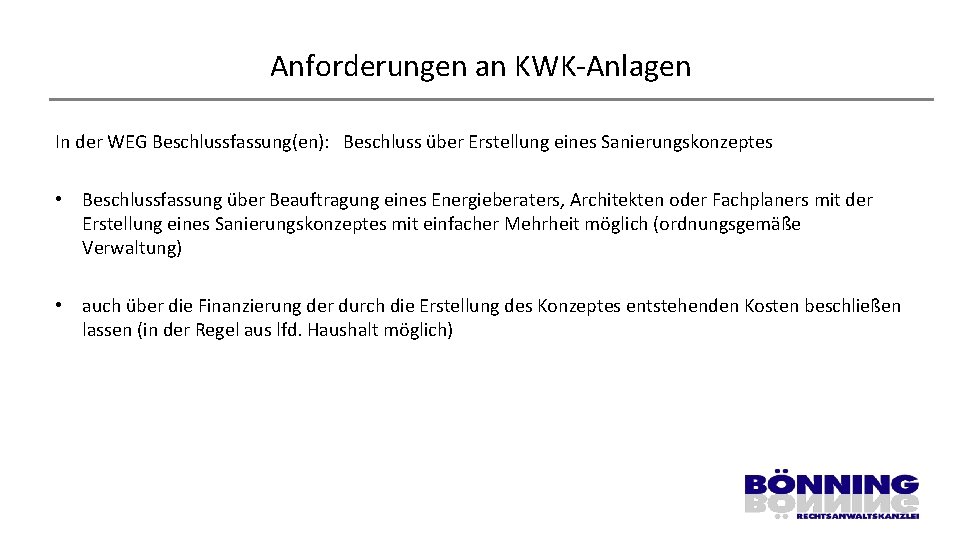 Anforderungen an KWK-Anlagen

In der WEG Beschlussfassung(en): Beschluss über Erstellung eines Sanierungskonzeptes

• Beschlussfassung über Beauftragung eines Energieberaters, Architekten oder Fachplaners mit der Erstellung eines Sanierungskonzeptes mit einfacher Mehrheit möglich (ordnungsgemäße Verwaltung)

• auch über die Finanzierung der durch die Erstellung des Konzeptes entstehenden Kosten beschließen lassen (in der Regel aus lfd. Haushalt möglich)

BÖNNING
RECHTSANWALTSKANZLEI